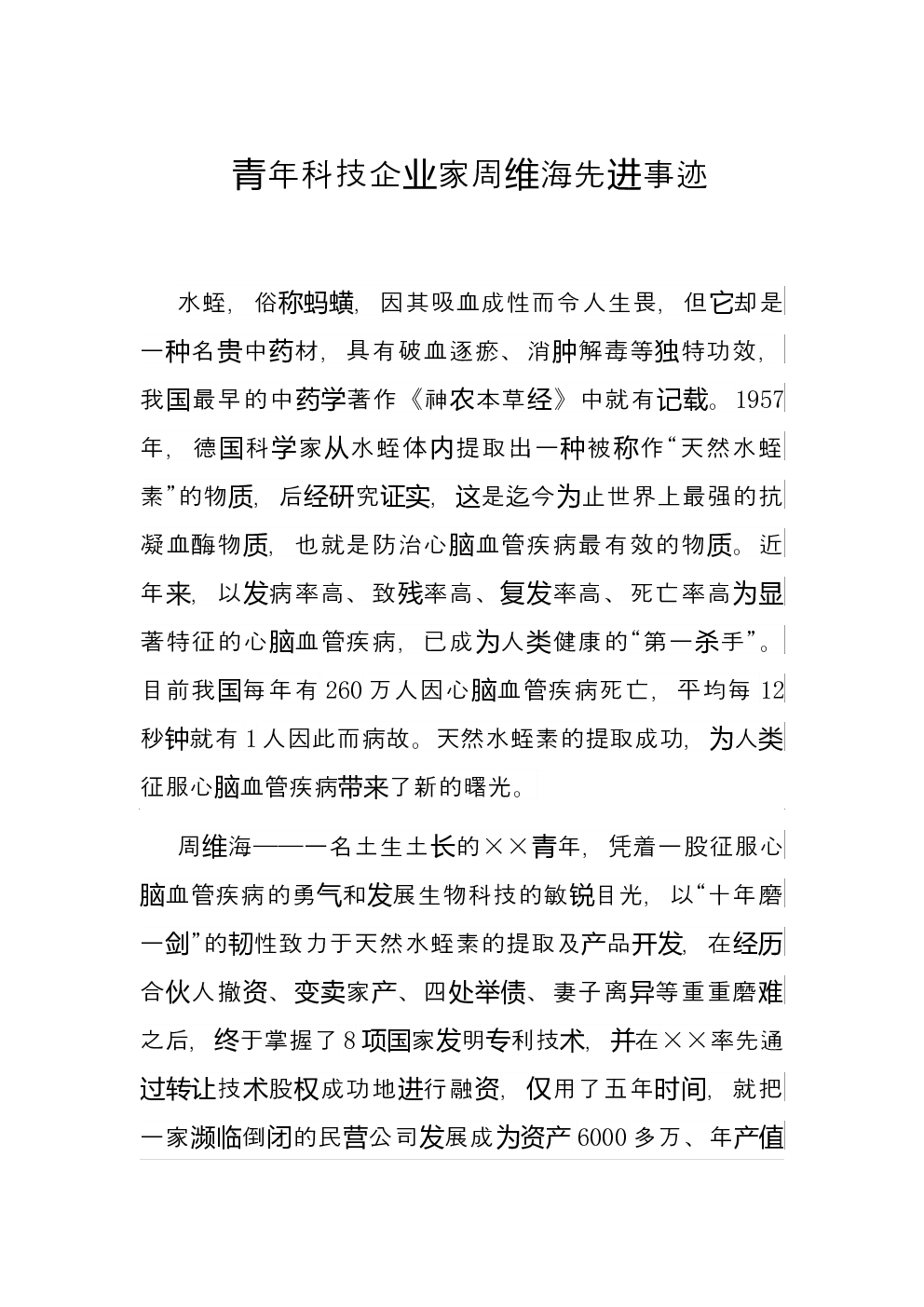 青年科技企业家周维海先进事迹

水蛭，俗称蚂蟥，因其吸血成性而令人生畏，但它却是一种名贵中药材，具有破血逐瘀、消肿解毒等独特功效，我国最早的中药学著作《神农本草经》中就有记载。1957年，德国科学家从水蛭体内提取出一种被称作“天然水蛭素”的物质，后经研究证实，这是迄今为止世界上最强的抗凝血酶物质，也就是防治心脑血管疾病最有效的物质。近年来，以发病率高、致残率高、复发率高、死亡率高为显著特征的心脑血管疾病，已成为人类健康的“第一杀手”。目前我国每年有260万人因心脑血管疾病死亡，平均每12秒钟就有1人因此而病故。天然水蛭素的提取成功，为人类征服心脑血管疾病带来了新的曙光。

周维海——一名土生土长的××青年，凭着一股征服心脑血管疾病的勇气和发展生物科技的敏锐目光，以“十年磨一剑”的韧性致力于天然水蛭素的提取及产品开发，在经历合伙人撤资、变卖家产、四处举债、妻子离异等重重磨难之后，终于掌握了8项国家发明专利技术，并在××率先通过转让技术股权成功地进行融资，仅用了五年时间，就把一家濒临倒闭的民营公司发展成为资产6000多万、年产值